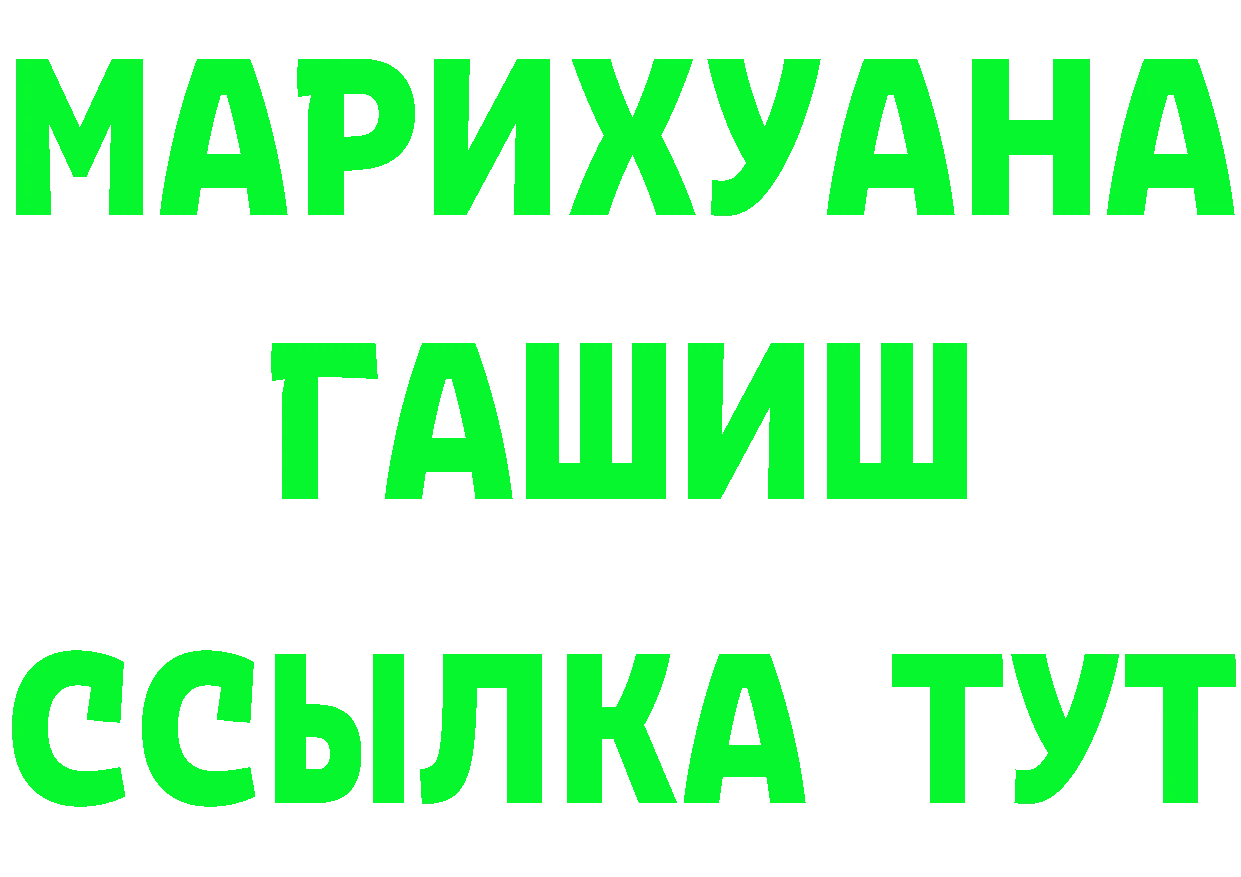 МАРИХУАНА
ГАШИШ
ССЫЛКА ТУТ